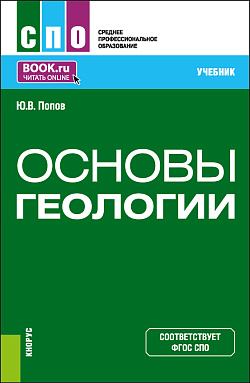 СПО

СРЕДНЕЕ ПРОФЕССИОНАЛЬНОЕ ОБРАЗОВАНИЕ

BOOK.ru
ЧИТАТЬ ONLINE

УЧЕБНИК

Ю.В. Попов

ОСНОВЫ
ГЕОЛОГИИ

КНОРУС

СООТВЕТСТВУЕТ
ФГОС СПО